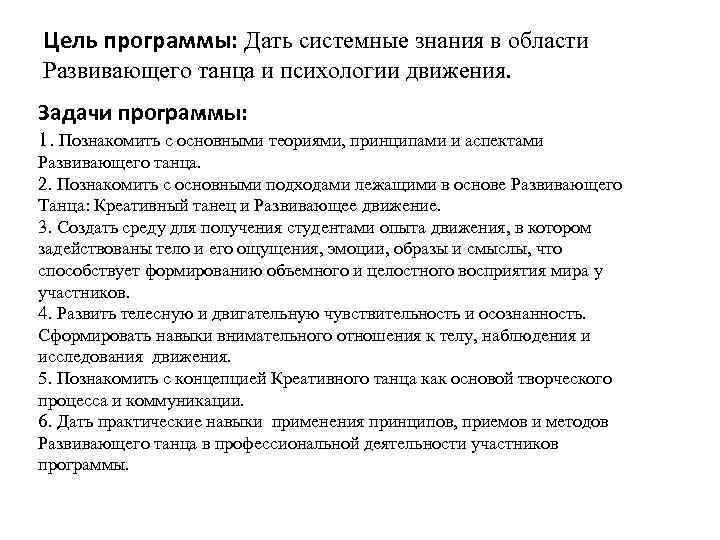 Цель программы: Дать системные знания в области Развивающего танца и психологии движения.

Задачи программы:
1. Познакомить с основными теориями, принципами и аспектами Развивающего танца.
2. Познакомить с основными подходами лежащими в основе Развивающего Танца: Креативный танец и Развивающее движение.
3. Создать среду для получения студентами опыта движения, в котором задействованы тело и его ощущения, эмоции, образы и смыслы, что способствует формированию объемного и целостного восприятия мира у участников.
4. Развить телесную и двигательную чувствительность и осознанность. Сформировать навыки внимательного отношения к телу, наблюдения и исследования движения.
5. Познакомить с концепцией Креативного танца как основой творческого процесса и коммуникации.
6. Дать практические навыки применения принципов, приемов и методов Развивающего танца в профессиональной деятельности участников программы.